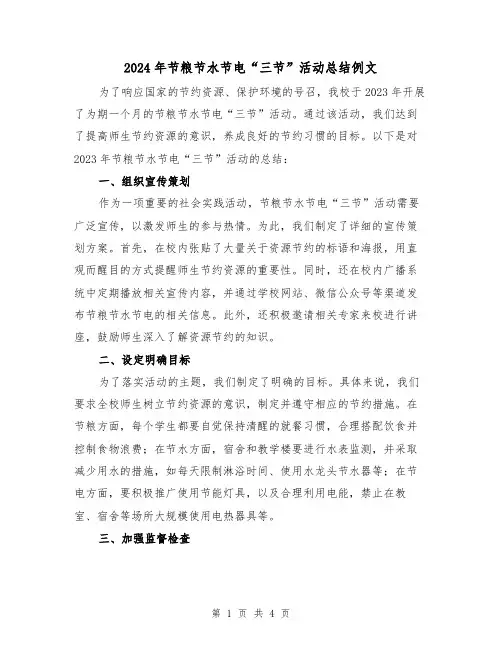 2024年节粮节水节电“三节”活动总结例文

为了响应国家的节约资源、保护环境的号召，我校于2023年开展了为期一个月的节粮节水节电“三节”活动。通过该活动，我们达到了提高师生节约资源的意识，养成良好的节约习惯的目标。以下是对2023年节粮节水节电“三节”活动的总结：

一、组织宣传策划

作为一项重要的社会实践活动，节粮节水节电“三节”活动需要广泛宣传，以激发师生的参与热情。为此，我们制定了详细的宣传策划方案。首先，在校内张贴了大量关于资源节约的标语和海报，用直观而醒目的方式提醒师生节约资源的重要性。同时，还在校内广播系统中定期播放相关宣传内容，并通过学校网站、微信公众号等渠道发布节粮节水节电的相关信息。此外，还积极邀请相关专家来校进行讲座，鼓励师生深入了解资源节约的知识。

二、设定明确目标

为了落实活动的主题，我们制定了明确的目标。具体来说，我们要求全校师生树立节约资源的意识，制定并遵守相应的节约措施。在节粮方面，每个学生都要自觉保持清醒的就餐习惯，合理搭配饮食并控制食物浪费；在节水方面，宿舍和教学楼要进行水表监测，并采取减少用水的措施，如每天限制淋浴时间、使用水龙头节水器等；在节电方面，要积极推广使用节能灯具，以及合理利用电能，禁止在教室、宿舍等场所大规模使用电热器具等。

三、加强监督检查

第 1 页 共 4 页